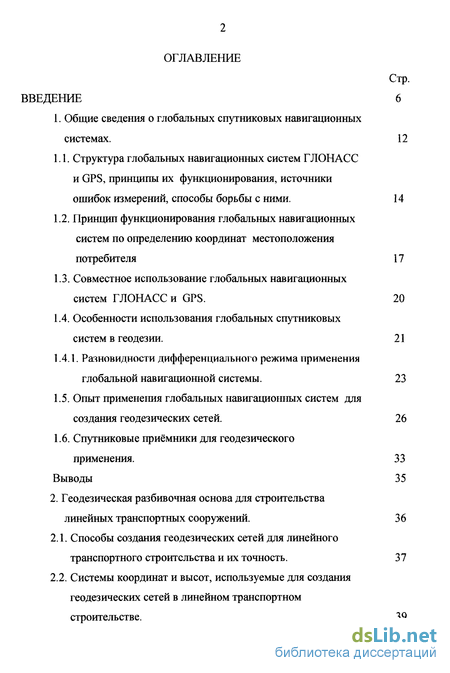 2

ОГЛАВЛЕНИЕ

Стр.

ВВЕДЕНИЕ 6

1. Общие сведения о глобальных спутниковых навигационных системах. 12

1.1. Структура глобальных навигационных систем ГЛОНАСС и GPS, принципы их функционирования, источники ошибок измерений, способы борьбы с ними. 14

1.2. Принцип функционирования глобальных навигационных систем по определению координат местоположения потребителя 17

1.3. Совместное использование глобальных навигационных систем ГЛОНАСС и GPS. 20

1.4. Особенности использования глобальных спутниковых систем в геодезии. 21

1.4.1. Разновидности дифференциального режима применения глобальной навигационной системы. 23

1.5. Опыт применения глобальных навигационных систем для создания геодезических сетей. 26

1.6. Спутниковые приёмники для геодезического применения. 33

Выводы 35

2. Геодезическая разбивочная основа для строительства линейных транспортных сооружений. 36

2.1. Способы создания геодезических сетей для линейного транспортного строительства и их точность. 37

2.2. Системы координат и высот, используемые для создания геодезических сетей в линейном транспортном строительстве. 39

dsLib.net
библиотека диссертаций